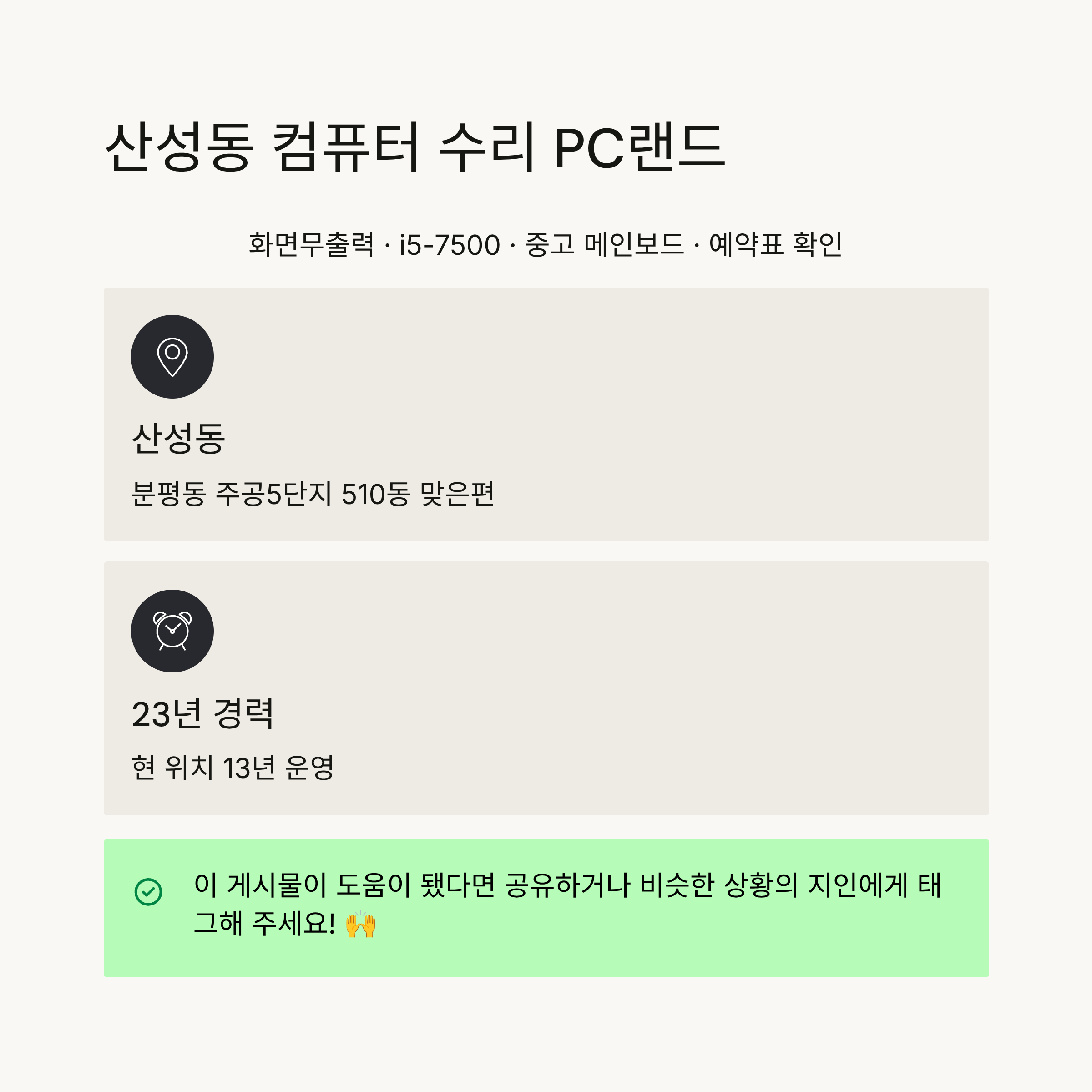 산성동 컴퓨터 수리 PC랜드

화면무출력 · i5-7500 · 중고 메인보드 · 예약표 확인

산성동

분평동 주공5단지 510동 맞은편

23년 경력

현 위치 13년 운영

이 게시물이 도움이 됐다면 공유하거나 비슷한 상황의 지인에게 태그해 주세요! 🙌